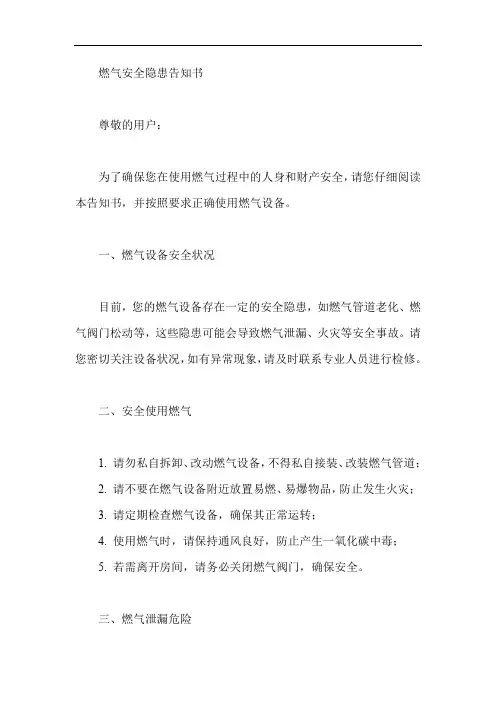 燃气安全隐患告知书

尊敬的用户：

为了确保您在使用燃气过程中的人身和财产安全，请您仔细阅读本告知书，并按照要求正确使用燃气设备。

一、燃气设备安全状况

目前，您的燃气设备存在一定的安全隐患，如燃气管道老化、燃气阀门松动等，这些隐患可能会导致燃气泄漏、火灾等安全事故。请您密切关注设备状况，如有异常现象，请及时联系专业人员进行检修。

二、安全使用燃气

1. 请勿私自拆卸、改动燃气设备，不得私自接装、改装燃气管道；
2. 请不要在燃气设备附近放置易燃、易爆物品，防止发生火灾；
3. 请定期检查燃气设备，确保其正常运转；
4. 使用燃气时，请保持通风良好，防止产生一氧化碳中毒；
5. 若需离开房间，请务必关闭燃气阀门，确保安全。

三、燃气泄漏危险